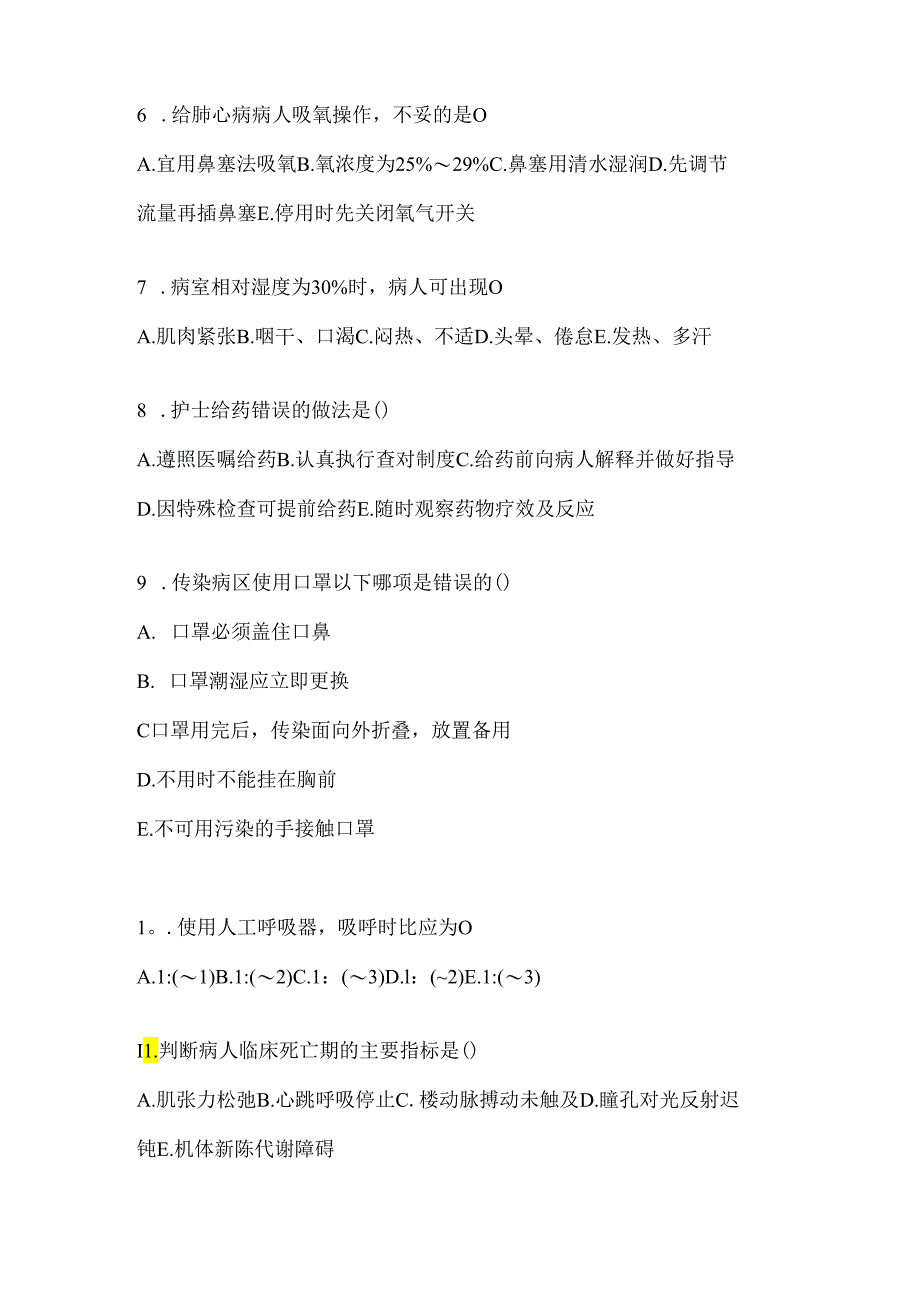 6 . 给肺心病病人吸氧操作，不妥的是O

A.宜用鼻塞法吸氧B.氧浓度为25%～29%C.鼻塞用清水湿润D.先调节流量再插鼻塞E.停用时先关闭氧气开关

7 . 病室相对湿度为30%时，病人可出现O

A.肌肉紧张B.咽干、口渴C.闷热、不适D.头晕、倦怠E.发热、多汗

8 . 护士给药错误的做法是()

A.遵照医嘱给药B.认真执行查对制度C.给药前向病人解释并做好指导D.因特殊检查可提前给药E.随时观察药物疗效及反应

9 . 传染病区使用口罩以下哪项是错误的()

A. 口罩必须盖住口鼻

B. 口罩潮湿应立即更换

C口罩用完后，传染面向外折叠，放置备用

D.不用时不能挂在胸前

E.不可用污染的手接触口罩

1。. 使用人工呼吸器，吸呼时比应为O

A.1:(～1)B.1:(～2)C.1：(～3)D.l：(~2)E.1:(～3)

I1.判断病人临床死亡期的主要指标是()

A.肌张力松弛B.心跳呼吸停止C. 楼动脉搏动未触及D.瞳孔对光反射迟钝E.机体新陈代谢障碍